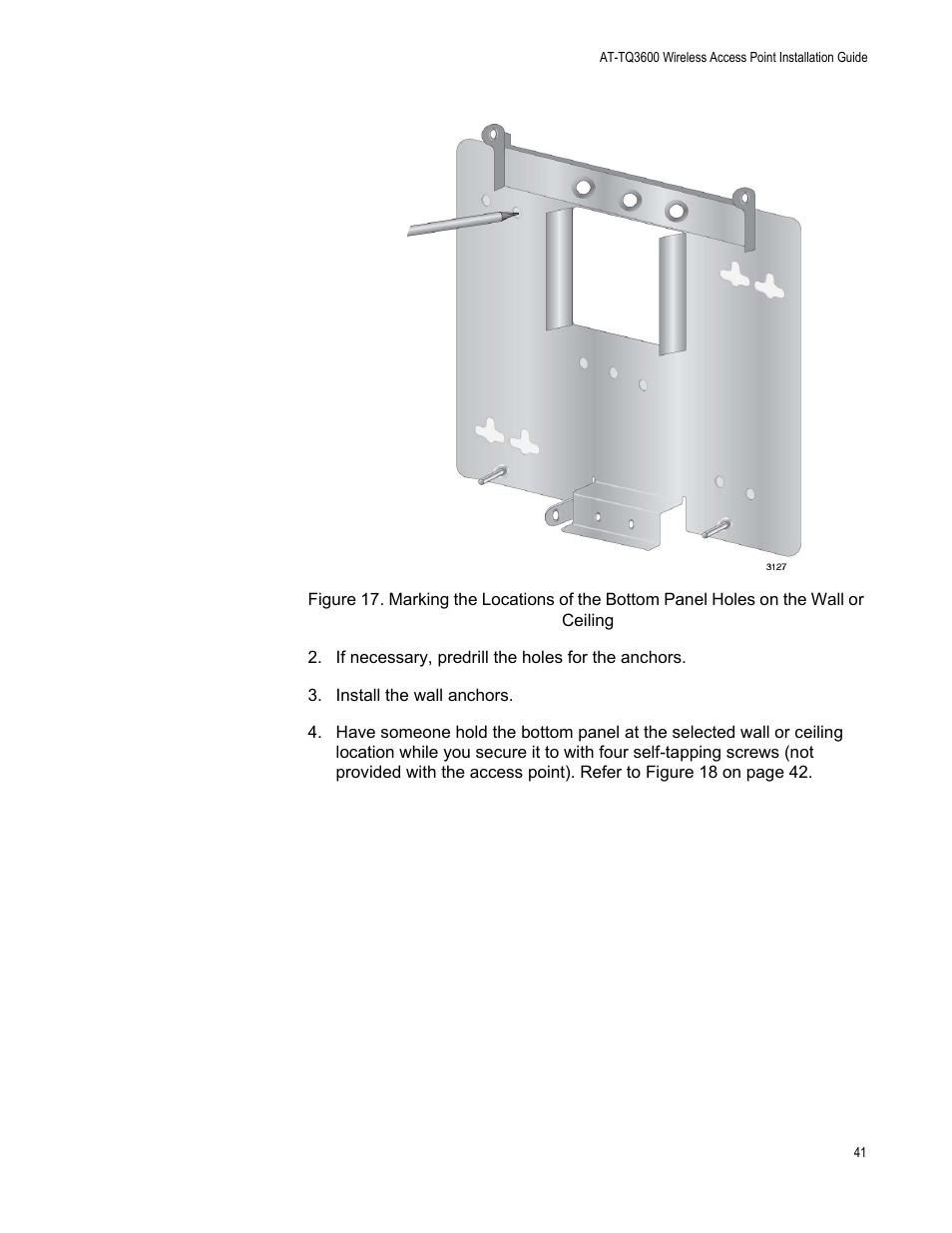 AT-TQ3600 Wireless Access Point Installation Guide

3127

Figure 17. Marking the Locations of the Bottom Panel Holes on the Wall or Ceiling

2. If necessary, predrill the holes for the anchors.

3. Install the wall anchors.

4. Have someone hold the bottom panel at the selected wall or ceiling location while you secure it to with four self-tapping screws (not provided with the access point). Refer to Figure 18 on page 42.

41